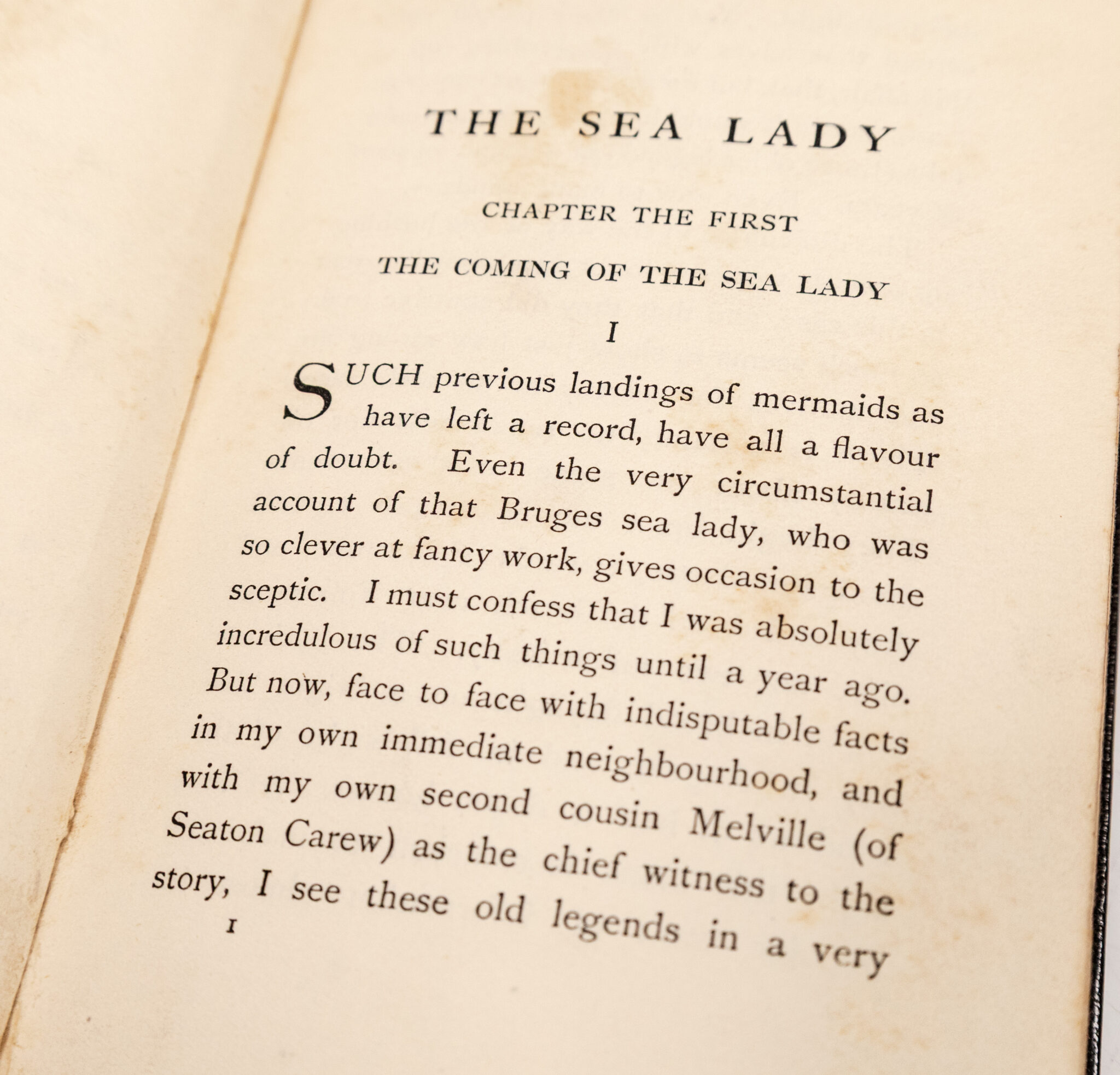 THE SEA LADY

CHAPTER THE FIRST

THE COMING OF THE SEA LADY

I

SUCH previous landings of mermaids as have left a record, have all a flavour of doubt. Even the very circumstantial account of that Bruges sea lady, who was so clever at fancy work, gives occasion to the sceptic. I must confess that I was absolutely incredulous of such things until a year ago. But now, face to face with indisputable facts in my own immediate neighbourhood, and with my own second cousin Melville (of Seaton Carew) as the chief witness to the story, I see these old legends in a very

1